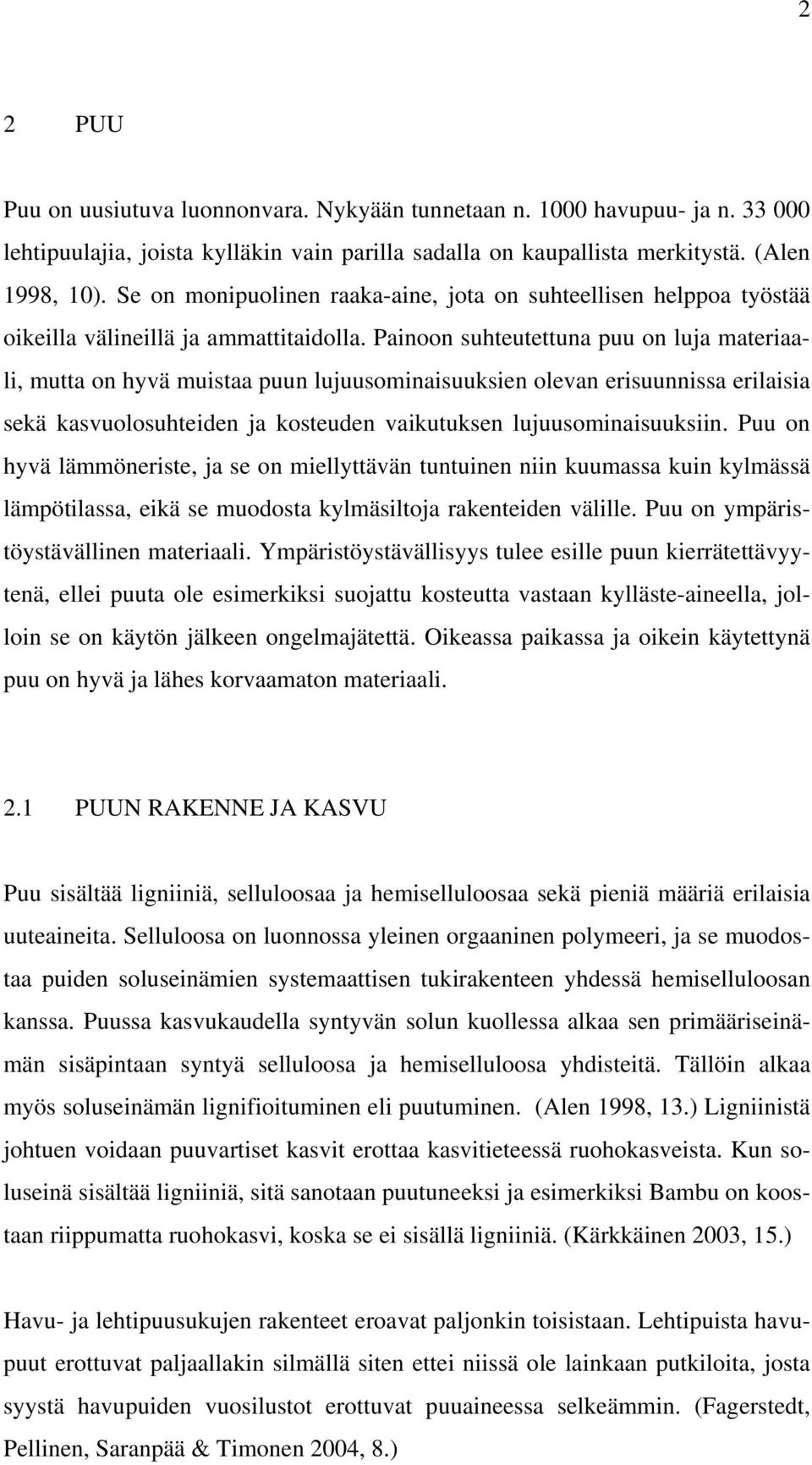 2

2 PUU

Puu on uusiutuva luonnonvara. Nykyään tunnetaan n. 1000 havupuu- ja n. 33 000 lehtipuulajia, joista kylläkin vain parilla sadalla on kaupallista merkitystä. (Alen 1998, 10). Se on monipuolinen raaka-aine, jota on suhteellisen helppoa työstää oikeilla välineillä ja ammattitaidolla. Painoon suhteutettuna puu on luja materiaali, mutta on hyvä muistaa puun lujuusominaisuuksien olevan erisuunnissa erilaisia sekä kasvuolosuhteiden ja kosteuden vaikutuksen lujuusominaisuuksiin. Puu on hyvä lämmöneriste, ja se on miellyttävän tuntuinen niin kuumassa kuin kylmässä lämpötilassa, eikä se muodosta kylmäsiltoja rakenteiden välille. Puu on ympäristöystävällinen materiaali. Ympäristöystävällisyys tulee esille puun kierrätettävyytenä, ellei puuta ole esimerkiksi suojattu kosteutta vastaan kylläste-aineella, jolloin se on käytön jälkeen ongelmajätettä. Oikeassa paikassa ja oikein käytettynä puu on hyvä ja lähes korvaamaton materiaali.

2.1 PUUN RAKENNE JA KASVU

Puu sisältää ligniiniä, selluloosaa ja hemiselluloosaa sekä pieniä määriä erilaisia uuteaineita. Selluloosa on luonnossa yleinen orgaaninen polymeeri, ja se muodostaa puiden soluseinämien systemaattisen tukirakenteen yhdessä hemiselluloosan kanssa. Puussa kasvukaudella syntyvän solun kuollessa alkaa sen primääriseinämän sisäpintaan syntyä selluloosa ja hemiselluloosa yhdisteitä. Tällöin alkaa myös soluseinämän lignifioituminen eli puutuminen. (Alen 1998, 13.) Ligniinistä johtuen voidaan puuvartiset kasvit erottaa kasvitieteessä ruohokasveista. Kun soluseinä sisältää ligniiniä, sitä sanotaan puutuneeksi ja esimerkiksi Bambu on koostaan riippumatta ruohokasvi, koska se ei sisällä ligniiniä. (Kärkkäinen 2003, 15.)

Havu- ja lehtipuusukujen rakenteet eroavat paljonkin toisistaan. Lehtipuista havupuut erottuvat paljaallakin silmällä siten ettei niissä ole lainkaan putkiloita, josta syystä havupuiden vuosilustot erottuvat puuaineessa selkeämmin. (Fagerstedt, Pellinen, Saranpää & Timonen 2004, 8.)